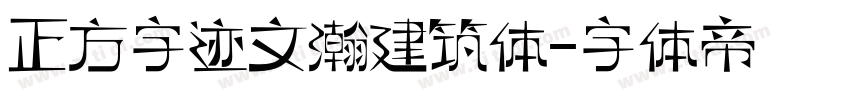 正方字迹文瀚建筑体-字体帝